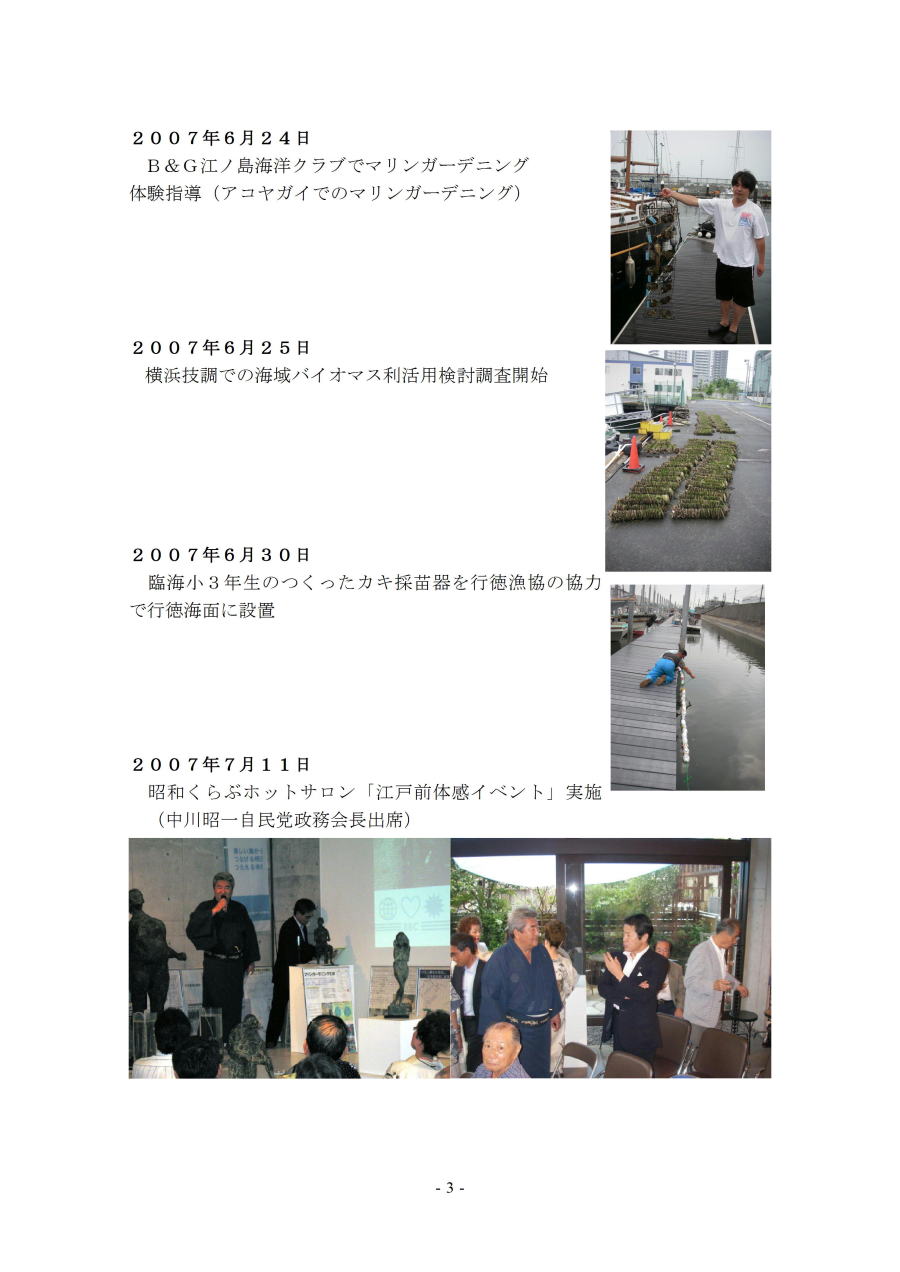 ２００７年６月２４日
Ｂ＆Ｇ江ノ島海洋クラブでマリンガーデニング体験指導（アコヤガイでのマリンガーデニング）

２００７年６月２５日
横浜技調での海域バイオマス利活用検討調査開始

２００７年６月３０日
臨海小３年生のつくったカキ採苗器を行徳漁協の協力で行徳海面に設置

２００７年７月１１日
昭和くらぶホットサロン「江戸前体感イベント」実施（中川昭一自民党政務会長出席）

- 3 -